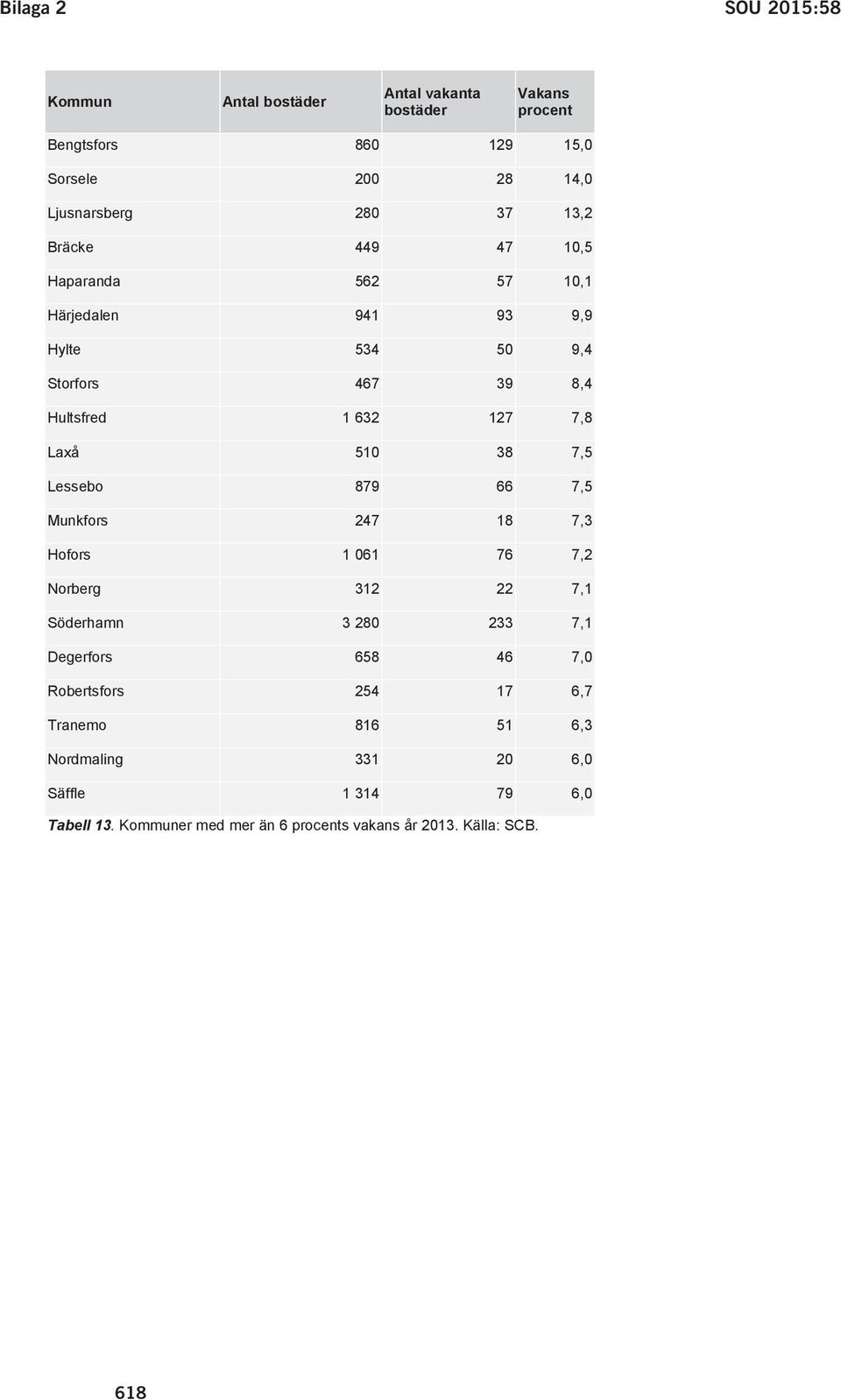 Bilaga 2

SOU 2015:58

| Kommun | Antal bostäder | Antal vakanta bostäder | Vakans procent |
|---|---|---|---|
| Bengtsfors | 860 | 129 | 15,0 |
| Sorsele | 200 | 28 | 14,0 |
| Ljusnarsberg | 280 | 37 | 13,2 |
| Bräcke | 449 | 47 | 10,5 |
| Haparanda | 562 | 57 | 10,1 |
| Härjedalen | 941 | 93 | 9,9 |
| Hylte | 534 | 50 | 9,4 |
| Storfors | 467 | 39 | 8,4 |
| Hultsfred | 1 632 | 127 | 7,8 |
| Laxå | 510 | 38 | 7,5 |
| Lessebo | 879 | 66 | 7,5 |
| Munkfors | 247 | 18 | 7,3 |
| Hofors | 1 061 | 76 | 7,2 |
| Norberg | 312 | 22 | 7,1 |
| Söderhamn | 3 280 | 233 | 7,1 |
| Degerfors | 658 | 46 | 7,0 |
| Robertsfors | 254 | 17 | 6,7 |
| Tranemo | 816 | 51 | 6,3 |
| Nordmaling | 331 | 20 | 6,0 |
| Säffle | 1 314 | 79 | 6,0 |

Tabell 13. Kommuner med mer än 6 procents vakans år 2013. Källa: SCB.

618